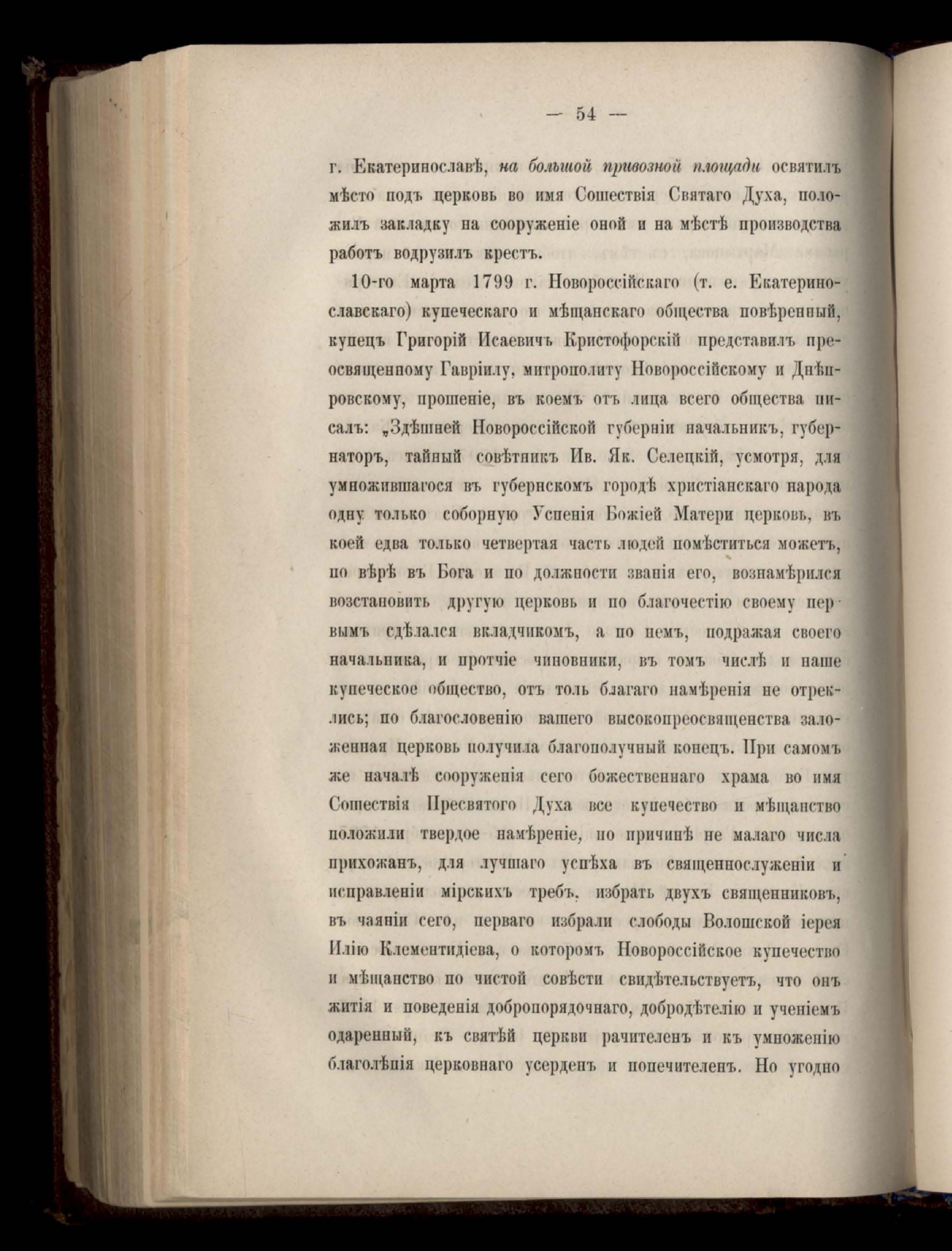 — 54 —

г. Екатеринославѣ, на большой привозной площади освятилъ мѣсто подъ церковь во имя Сошествія Святаго Духа, положилъ закладку на сооруженіе оной и на мѣстѣ производства работъ водрузилъ крестъ.

10-го марта 1799 г. Новороссійскаго (т. е. Екатеринославскаго) купеческаго и мѣщанскаго общества повѣренный, купецъ Григорій Исаевичъ Кристофорскій представилъ преосвященному Гавріилу, митрополиту Новороссійскому и Днѣпровскому, прошеніе, въ коемъ отъ лица всего общества писалъ: „Здѣшней Новороссійской губерніи начальникъ, губернаторъ, тайный совѣтникъ Ив. Як. Селецкій, усмотря, для умножившагося въ губернскомъ городѣ христіанскаго народа одну только соборную Успенія Божіей Матери церковь, въ коей едва только четвертая часть людей помѣститься можетъ, по вѣрѣ въ Бога и по должности званія его, вознамѣрился возстановить другую церковь и по благочестію своему первымъ сдѣлался вкладчикомъ, а по немъ, подражая своего начальника, и протчіе чиновники, въ томъ числѣ и наше купеческое общество, отъ толь благаго намѣренія не отреклись; по благословенію вашего высокопреосвященства заложенная церковь получила благополучный конецъ. При самомъ же началѣ сооруженія сего божественнаго храма во имя Сошествія Пресвятого Духа все купечество и мѣщанство положили твердое намѣреніе, по причинѣ не малаго числа прихожанъ, для лучшаго успѣха въ священнослуженіи и исправленіи мірскихъ требъ, избрать двухъ священниковъ, въ чаяніи сего, перваго избрали слободы Волошской іерея Илію Клементидіева, о которомъ Новороссійское купечество и мѣщанство по чистой совѣсти свидѣтельствуетъ, что онъ житія и поведенія добропорядочнаго, добродѣтелію и ученіемъ одаренный, къ святѣй церкви рачителенъ и къ умноженію благолѣпія церковнаго усерденъ и попечителенъ. Но угодно